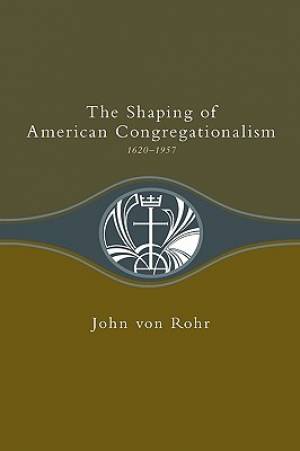 The Shaping of American Congregationalism

1620–1957

John von Rohr